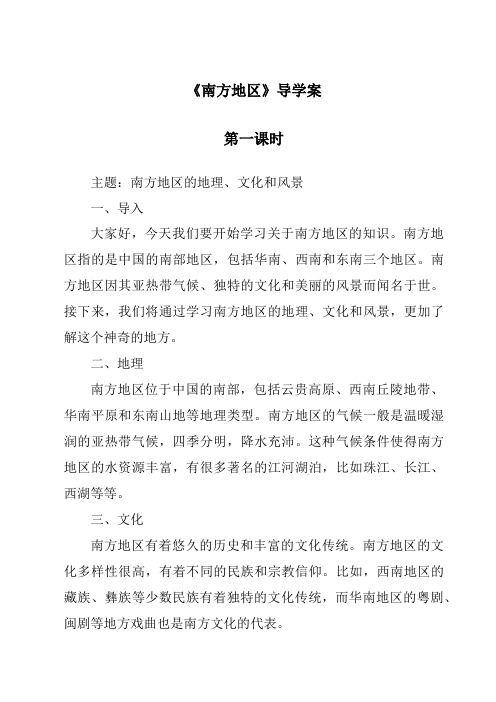 《南方地区》导学案

第一课时

主题：南方地区的地理、文化和风景

一、导入

大家好，今天我们要开始学习关于南方地区的知识。南方地区指的是中国的南部地区，包括华南、西南和东南三个地区。南方地区因其亚热带气候、独特的文化和美丽的风景而闻名于世。接下来，我们将通过学习南方地区的地理、文化和风景，更加了解这个神奇的地方。

二、地理

南方地区位于中国的南部，包括云贵高原、西南丘陵地带、华南平原和东南山地等地理类型。南方地区的气候一般是温暖湿润的亚热带气候，四季分明，降水充沛。这种气候条件使得南方地区的水资源丰富，有很多著名的江河湖泊，比如珠江、长江、西湖等等。

三、文化

南方地区有着悠久的历史和丰富的文化传统。南方地区的文化多样性很高，有着不同的民族和宗教信仰。比如，西南地区的藏族、彝族等少数民族有着独特的文化传统，而华南地区的粤剧、闽剧等地方戏曲也是南方文化的代表。